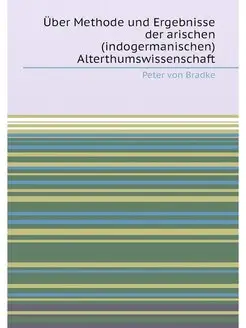 Über Methode und Ergebnisse der arischen (indogermanischen) Alterthumswissenschaft

Peter von Bradke